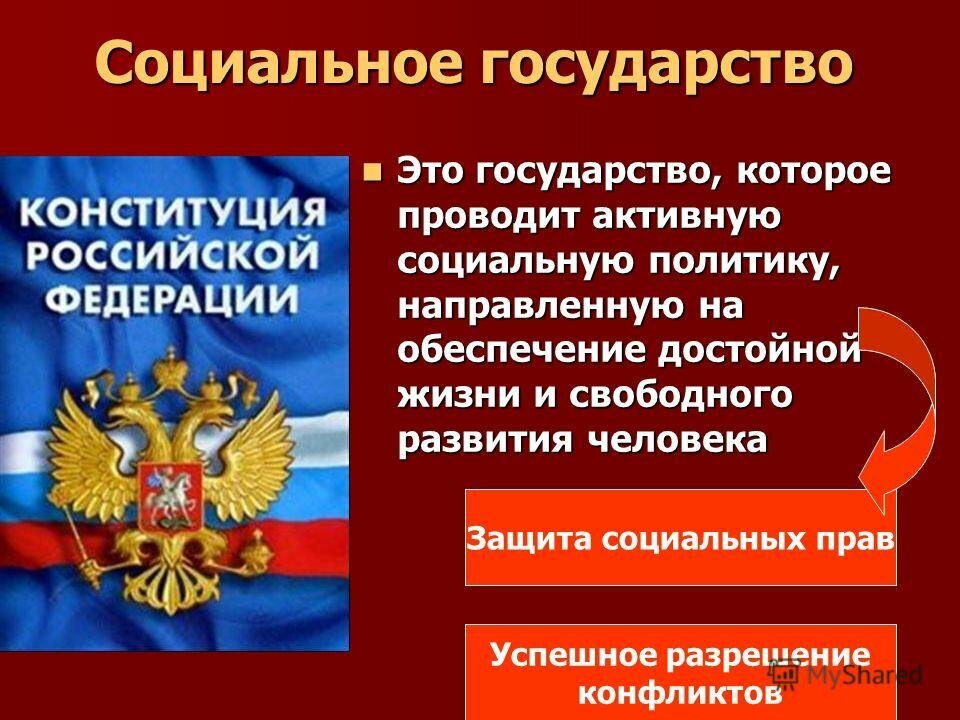 Социальное государство

КОНСТИТУЦИЯ РОССИЙСКОЙ ФЕДЕРАЦИИ

Это государство, которое проводит активную социальную политику, направленную на обеспечение достойной жизни и свободного развития человека

Защита социальных прав

Успешное разрешение конфликтов

MyShared